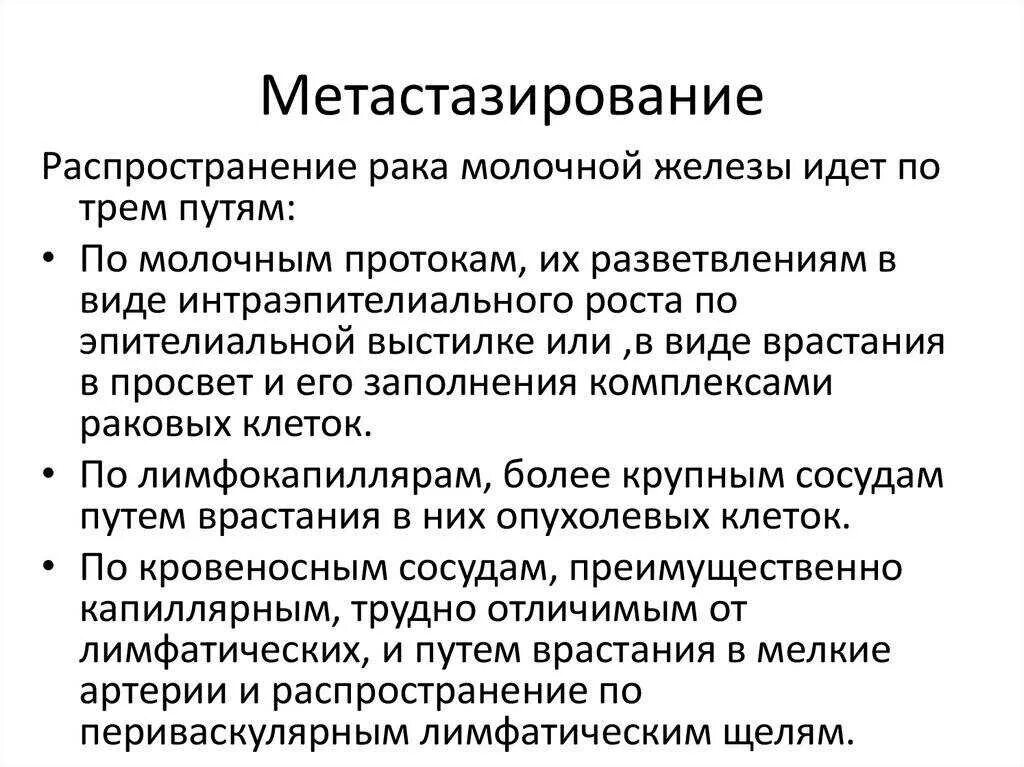 Метастазирование

Распространение рака молочной железы идет по трем путям:

• По молочным протокам, их разветвлениям в виде интраэпителиального роста по эпителиальной выстилке или ,в виде врастания в просвет и его заполнения комплексами раковых клеток.
• По лимфокапиллярам, более крупным сосудам путем врастания в них опухолевых клеток.
• По кровеносным сосудам, преимущественно капиллярным, трудно отличимым от лимфатических, и путем врастания в мелкие артерии и распространение по периваскулярным лимфатическим щелям.